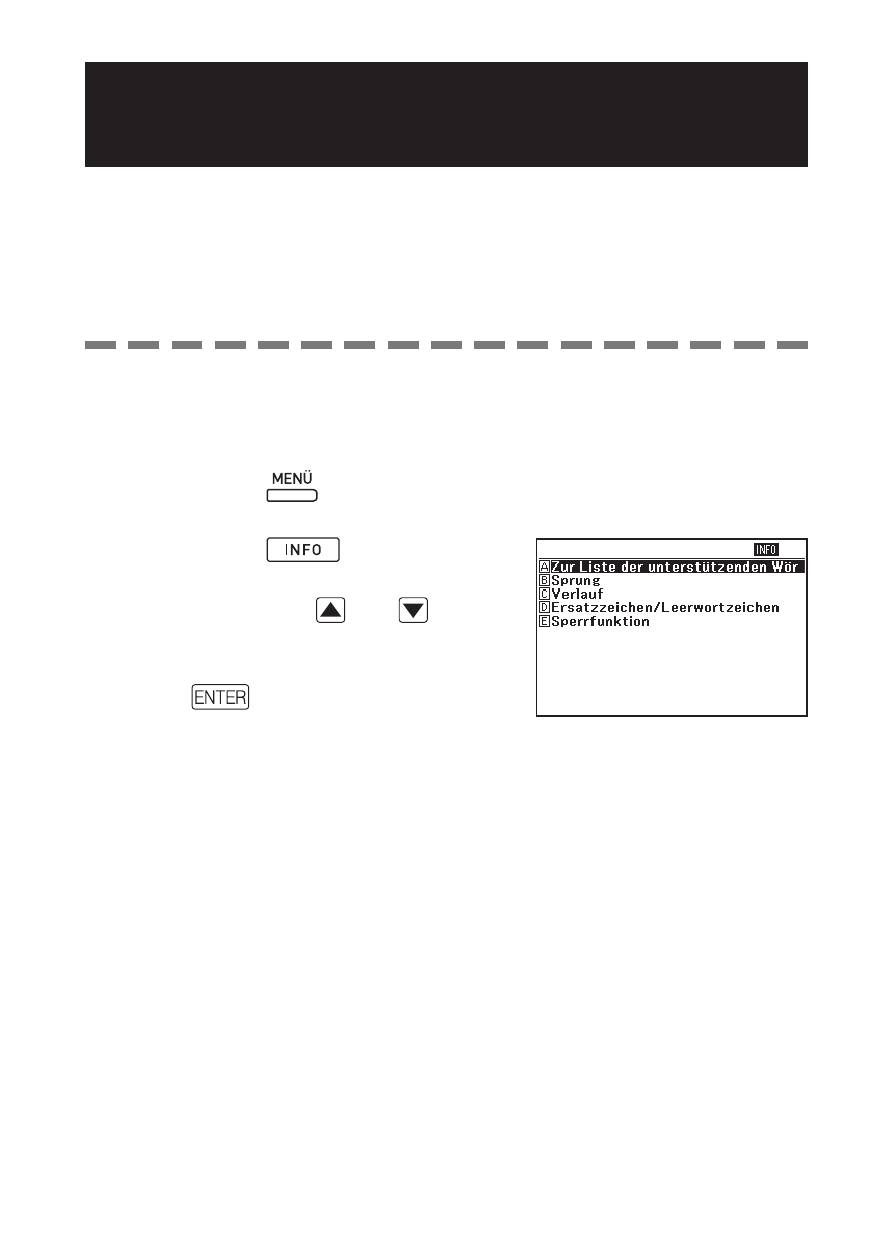 MENÜ

INFO

ENTER

INFO
A Zur Liste der unterstützenden Wör
B Sprung
C Verlauf
D Ersatzzeichen/Leerwortzeichen
E Sperrfunktion